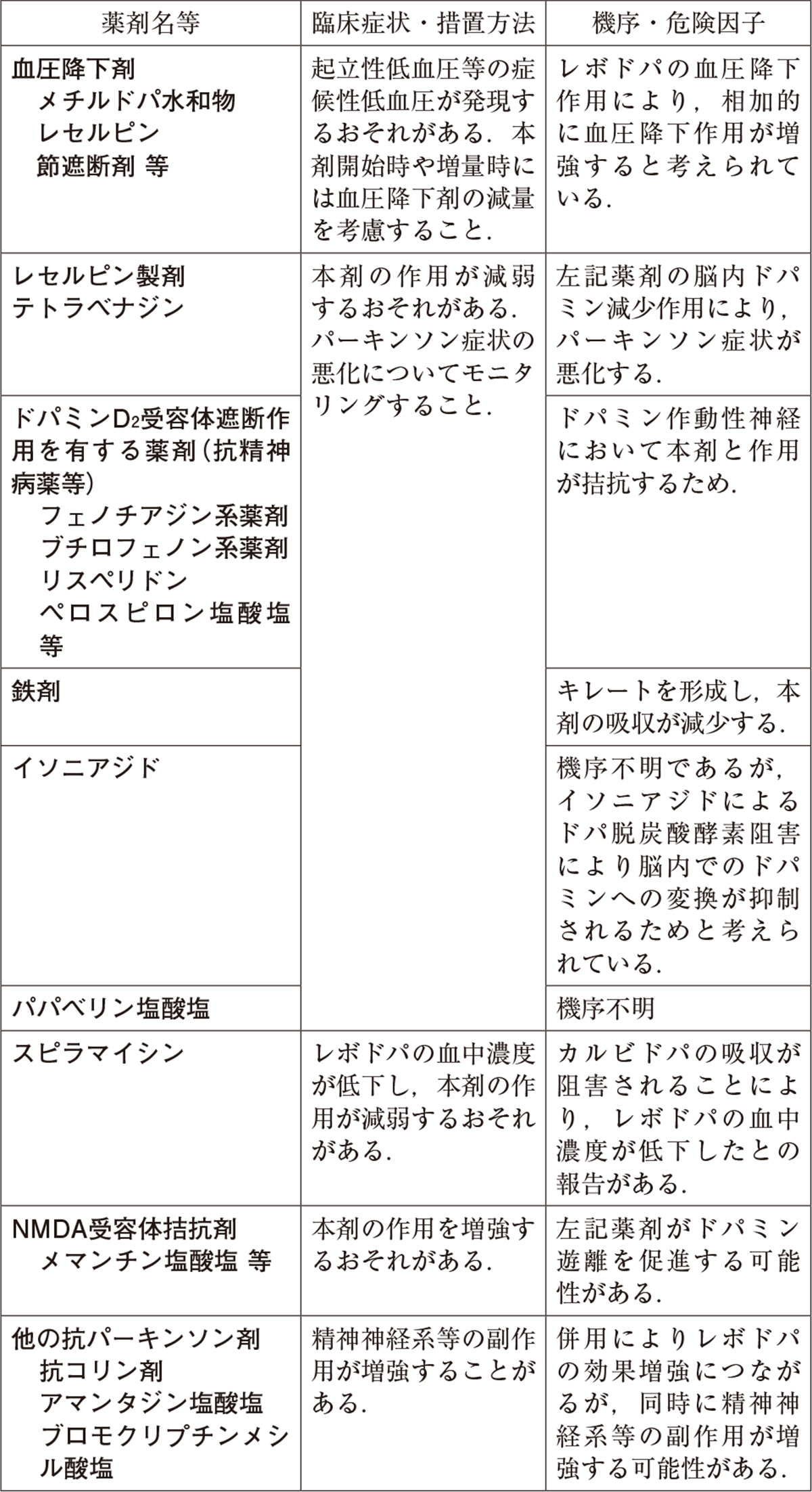 | 薬剤名等 | 臨床症状・措置方法 | 機序・危険因子 |
|---|---|---|
| 血圧降下剤 メチルドパ水和物 レセルピン 節遮断剤 等 | 起立性低血圧等の症候性低血圧が発現するおそれがある．本剤開始時や増量時には血圧降下剤の減量を考慮すること． | レボドパの血圧降下作用により，相加的に血圧降下作用が増強すると考えられている． |
| レセルピン製剤 テトラベナジン | 本剤の作用が減弱するおそれがある．パーキンソン症状の悪化についてモニタリングすること． | 左記薬剤の脳内ドパミン減少作用により，パーキンソン症状が悪化する． |
| ドパミン$D_2$受容体遮断作用を有する薬剤（抗精神病薬等） フェノチアジン系薬剤 ブチロフェノン系薬剤 リスペリドン ペロスピロン塩酸塩 等 | | ドパミン作動性神経において本剤と作用が拮抗するため． |
| 鉄剤 | | キレートを形成し，本剤の吸収が減少する． |
| イソニアジド | | 機序不明であるが，イソニアジドによるドパ脱炭酸酵素阻害により脳内でのドパミンへの変換が抑制されるためと考えられている． |
| パパベリン塩酸塩 | | 機序不明 |
| スピラマイシン | レボドパの血中濃度が低下し，本剤の作用が減弱するおそれがある． | カルビドパの吸収が阻害されることにより，レボドパの血中濃度が低下したとの報告がある． |
| NMDA受容体拮抗剤 メマンチン塩酸塩 等 | 本剤の作用を増強するおそれがある． | 左記薬剤がドパミン遊離を促進する可能性がある． |
| 他の抗パーキンソン剤 抗コリン剤 アマンタジン塩酸塩 ブロモクリプチンメシル酸塩 | 精神神経系等の副作用が増強することがある． | 併用によりレボドパの効果増強につながるが，同時に精神神経系等の副作用が増強する可能性がある． |